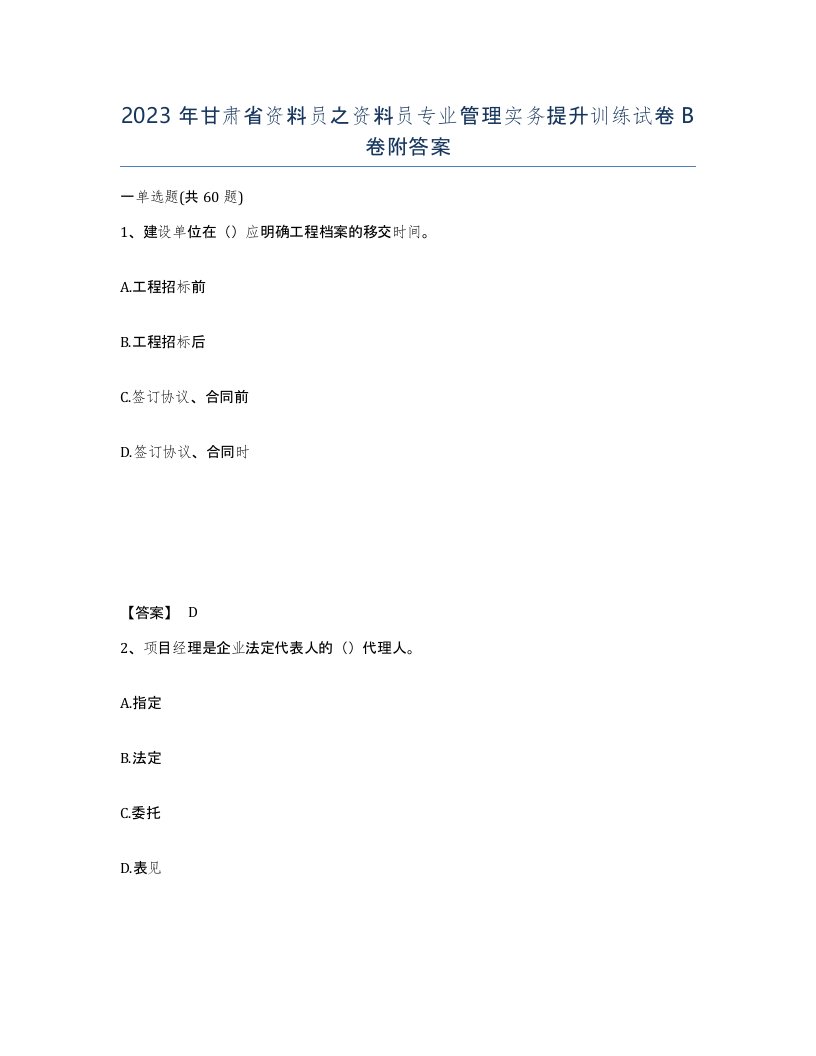 2023 年甘肃省资料员之资料员专业管理实务提升训练试卷 B 卷附答案

一单选题(共 60 题)

1、建设单位在（）应明确工程档案的移交时间。

A.工程招标前

B.工程招标后

C.签订协议、合同前

D.签订协议、合同时

【答案】 D

2、项目经理是企业法定代表人的（）代理人。

A.指定

B.法定

C.委托

D.表见